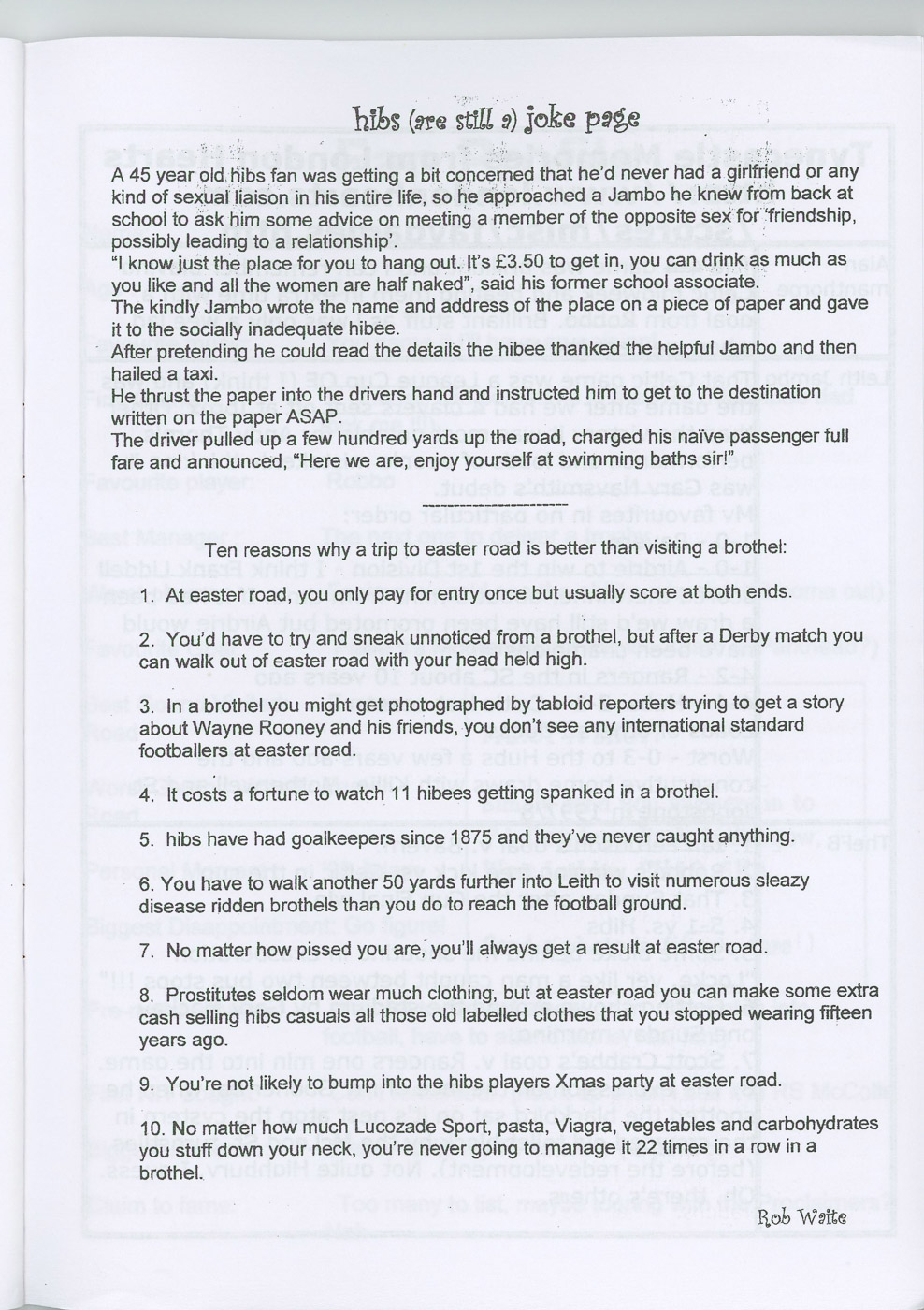 hibs (are still a) joke page

A 45 year old hibs fan was getting a bit concerned that he'd never had a girlfriend or any kind of sexual liaison in his entire life, so he approached a Jambo he knew from back at school to ask him some advice on meeting a member of the opposite sex for 'friendship, possibly leading to a relationship'.
"I know just the place for you to hang out. It's £3.50 to get in, you can drink as much as you like and all the women are half naked", said his former school associate.
The kindly Jambo wrote the name and address of the place on a piece of paper and gave it to the socially inadequate hibee.
After pretending he could read the details the hibee thanked the helpful Jambo and then hailed a taxi.
He thrust the paper into the drivers hand and instructed him to get to the destination written on the paper ASAP.
The driver pulled up a few hundred yards up the road, charged his naïve passenger full fare and announced, "Here we are, enjoy yourself at swimming baths sir!"

Ten reasons why a trip to easter road is better than visiting a brothel:

1. At easter road, you only pay for entry once but usually score at both ends.

2. You'd have to try and sneak unnoticed from a brothel, but after a Derby match you can walk out of easter road with your head held high.

3. In a brothel you might get photographed by tabloid reporters trying to get a story about Wayne Rooney and his friends, you don't see any international standard footballers at easter road.

4. It costs a fortune to watch 11 hibees getting spanked in a brothel.

5. hibs have had goalkeepers since 1875 and they've never caught anything.

6. You have to walk another 50 yards further into Leith to visit numerous sleazy disease ridden brothels than you do to reach the football ground.

7. No matter how pissed you are, you'll always get a result at easter road.

8. Prostitutes seldom wear much clothing, but at easter road you can make some extra cash selling hibs casuals all those old labelled clothes that you stopped wearing fifteen years ago.

9. You're not likely to bump into the hibs players Xmas party at easter road.

10. No matter how much Lucozade Sport, pasta, Viagra, vegetables and carbohydrates you stuff down your neck, you're never going to manage it 22 times in a row in a brothel.

Rob Waite